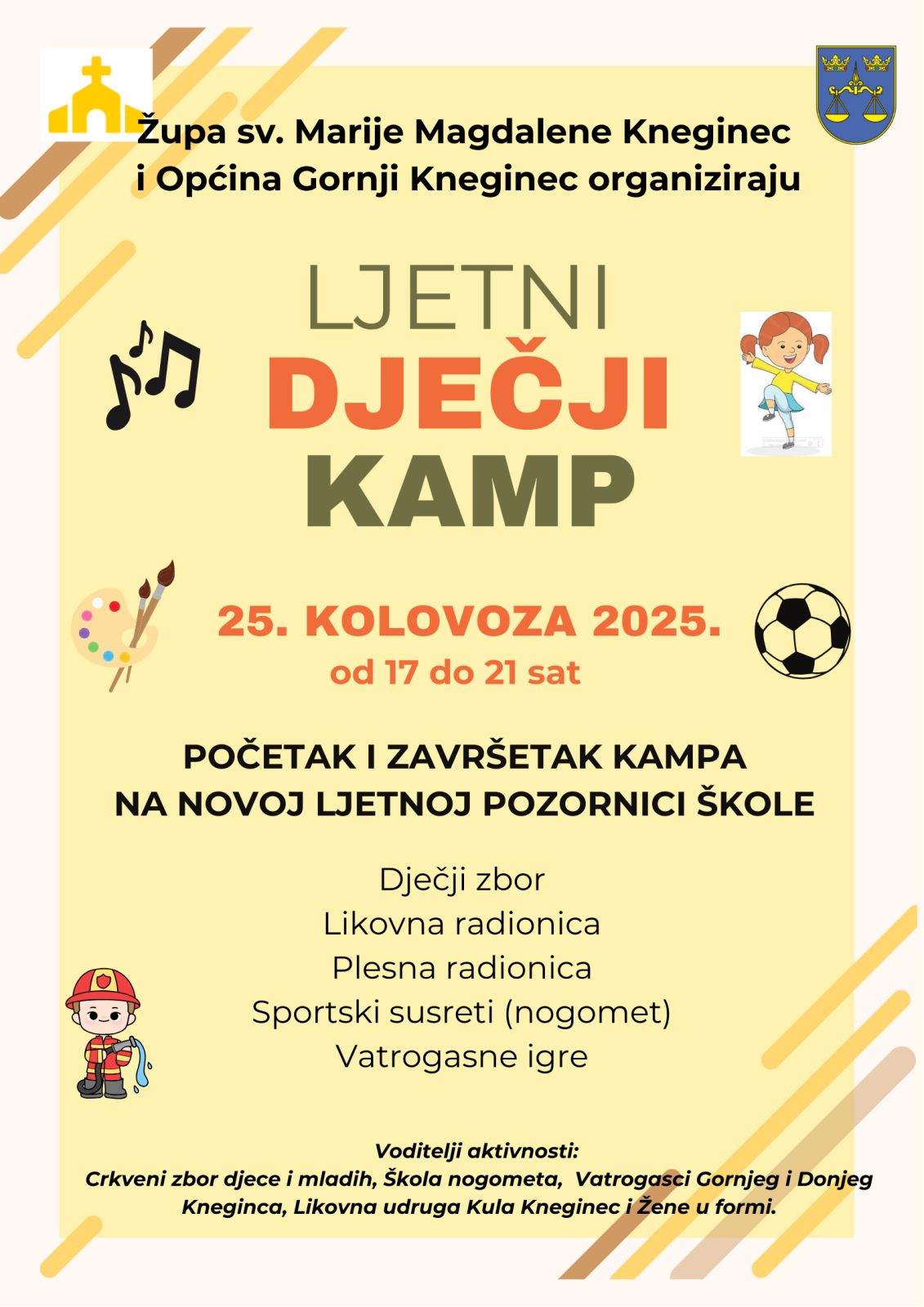 Župa sv. Marije Magdalene Kneginec
i Općina Gornji Kneginec organiziraju

LJETNI
DJEČJI
KAMP

25. KOLOVOZA 2025.
od 17 do 21 sat

POČETAK I ZAVRŠETAK KAMPA
NA NOVOJ LJETNOJ POZORNICI ŠKOLE

Dječji zbor
Likovna radionica
Plesna radionica
Sportski susreti (nogomet)
Vatrogasne igre

Voditelji aktivnosti:
Crkveni zbor djece i mladih, Škola nogometa, Vatrogasci Gornjeg i Donjeg Kneginca, Likovna udruga Kula Kneginec i Žene u formi.